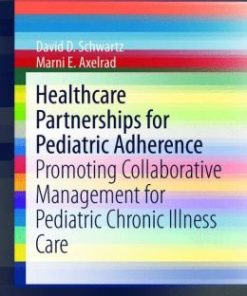 David D. Schwartz
Marni E. Axelrad

Healthcare Partnerships for Pediatric Adherence
Promoting Collaborative Management for Pediatric Chronic Illness Care